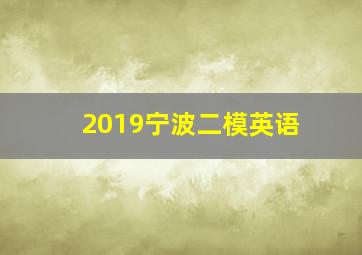 2019宁波二模英语